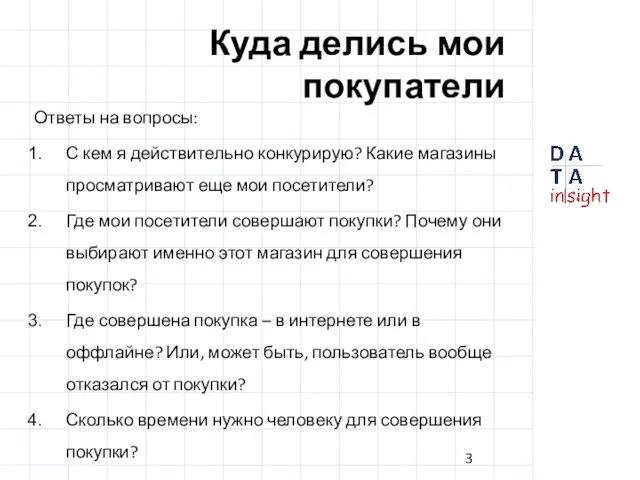 Куда делись мои покупатели

Ответы на вопросы:

1. С кем я действительно конкурирую? Какие магазины просматривают еще мои посетители?

2. Где мои посетители совершают покупки? Почему они выбирают именно этот магазин для совершения покупок?

3. Где совершена покупка – в интернете или в оффлайне? Или, может быть, пользователь вообще отказался от покупки?

4. Сколько времени нужно человеку для совершения покупки?

DA
TA
insight

3